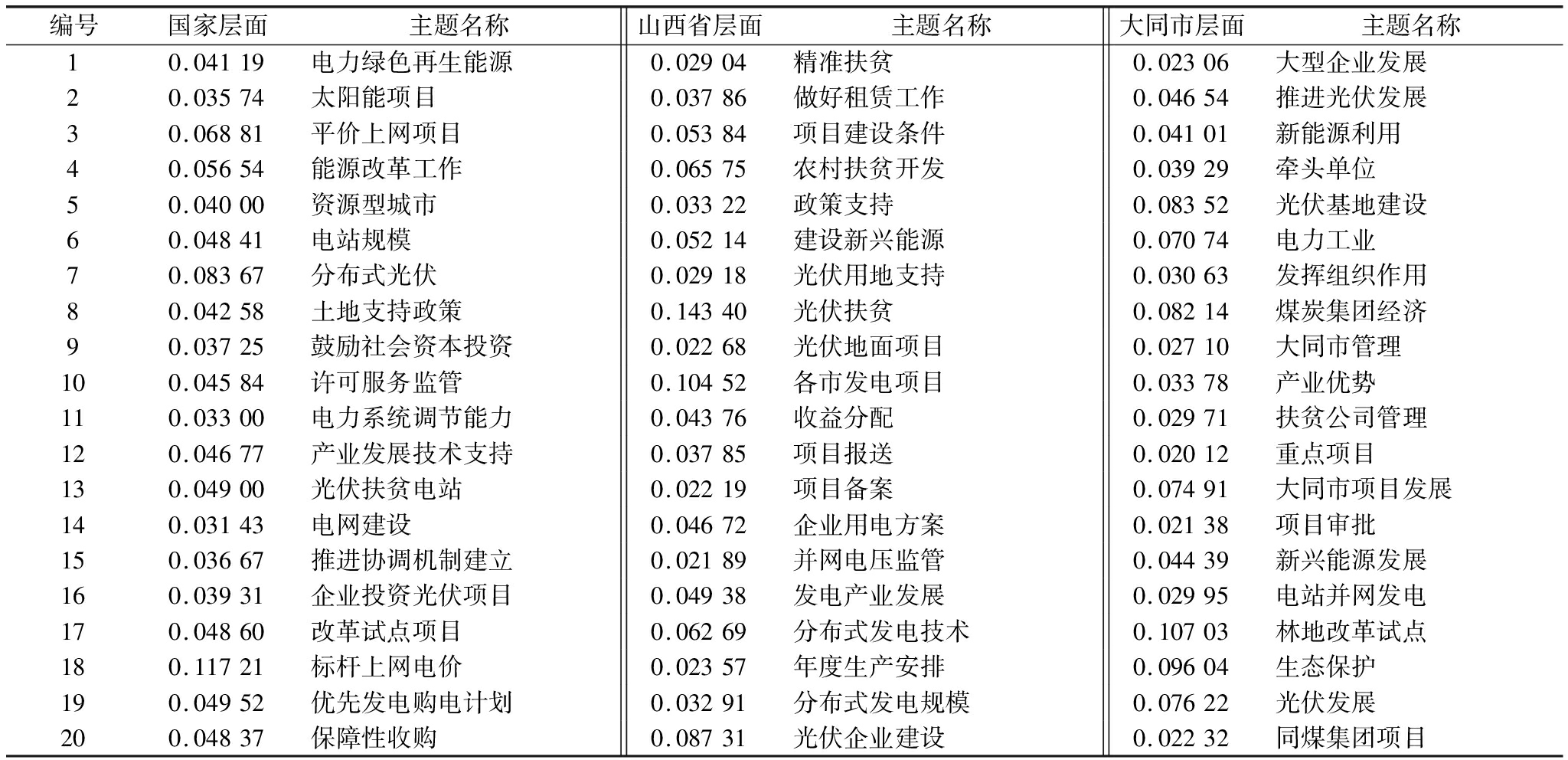 | 编号 | 国家层面 | 主题名称 | 山西省层面 | 主题名称 | 大同市层面 | 主题名称 |
|---|---|---|---|---|---|---|
| 1 | 0.041 19 | 电力绿色再生能源 | 0.029 04 | 精准扶贫 | 0.023 06 | 大型企业发展 |
| 2 | 0.035 74 | 太阳能项目 | 0.037 86 | 做好租赁工作 | 0.046 54 | 推进光伏发展 |
| 3 | 0.068 81 | 平价上网项目 | 0.053 84 | 项目建设条件 | 0.041 01 | 新能源利用 |
| 4 | 0.056 54 | 能源改革工作 | 0.065 75 | 农村扶贫开发 | 0.039 29 | 牵头单位 |
| 5 | 0.040 00 | 资源型城市 | 0.033 22 | 政策支持 | 0.083 52 | 光伏基地建设 |
| 6 | 0.048 41 | 电站规模 | 0.052 14 | 建设新兴能源 | 0.070 74 | 电力工业 |
| 7 | 0.083 67 | 分布式光伏 | 0.029 18 | 光伏用地支持 | 0.030 63 | 发挥组织作用 |
| 8 | 0.042 58 | 土地支持政策 | 0.143 40 | 光伏扶贫 | 0.082 14 | 煤炭集团经济 |
| 9 | 0.037 25 | 鼓励社会资本投资 | 0.022 68 | 光伏地面项目 | 0.027 10 | 大同市管理 |
| 10 | 0.045 84 | 许可服务监管 | 0.104 52 | 各市发电项目 | 0.033 78 | 产业优势 |
| 11 | 0.033 00 | 电力系统调节能力 | 0.043 76 | 收益分配 | 0.029 71 | 扶贫公司管理 |
| 12 | 0.046 77 | 产业发展技术支持 | 0.037 85 | 项目报送 | 0.020 12 | 重点项目 |
| 13 | 0.049 00 | 光伏扶贫电站 | 0.022 19 | 项目备案 | 0.074 91 | 大同市项目发展 |
| 14 | 0.031 43 | 电网建设 | 0.046 72 | 企业用电方案 | 0.021 38 | 项目审批 |
| 15 | 0.036 67 | 推进协调机制建立 | 0.021 89 | 并网电压监管 | 0.044 39 | 新兴能源发展 |
| 16 | 0.039 31 | 企业投资光伏项目 | 0.049 38 | 发电产业发展 | 0.029 95 | 电站并网发电 |
| 17 | 0.048 60 | 改革试点项目 | 0.062 69 | 分布式发电技术 | 0.107 03 | 林地改革试点 |
| 18 | 0.117 21 | 标杆上网电价 | 0.023 57 | 年度生产安排 | 0.096 04 | 生态保护 |
| 19 | 0.049 52 | 优先发电购电计划 | 0.032 91 | 分布式发电规模 | 0.076 22 | 光伏发展 |
| 20 | 0.048 37 | 保障性收购 | 0.087 31 | 光伏企业建设 | 0.022 32 | 同煤集团项目 |